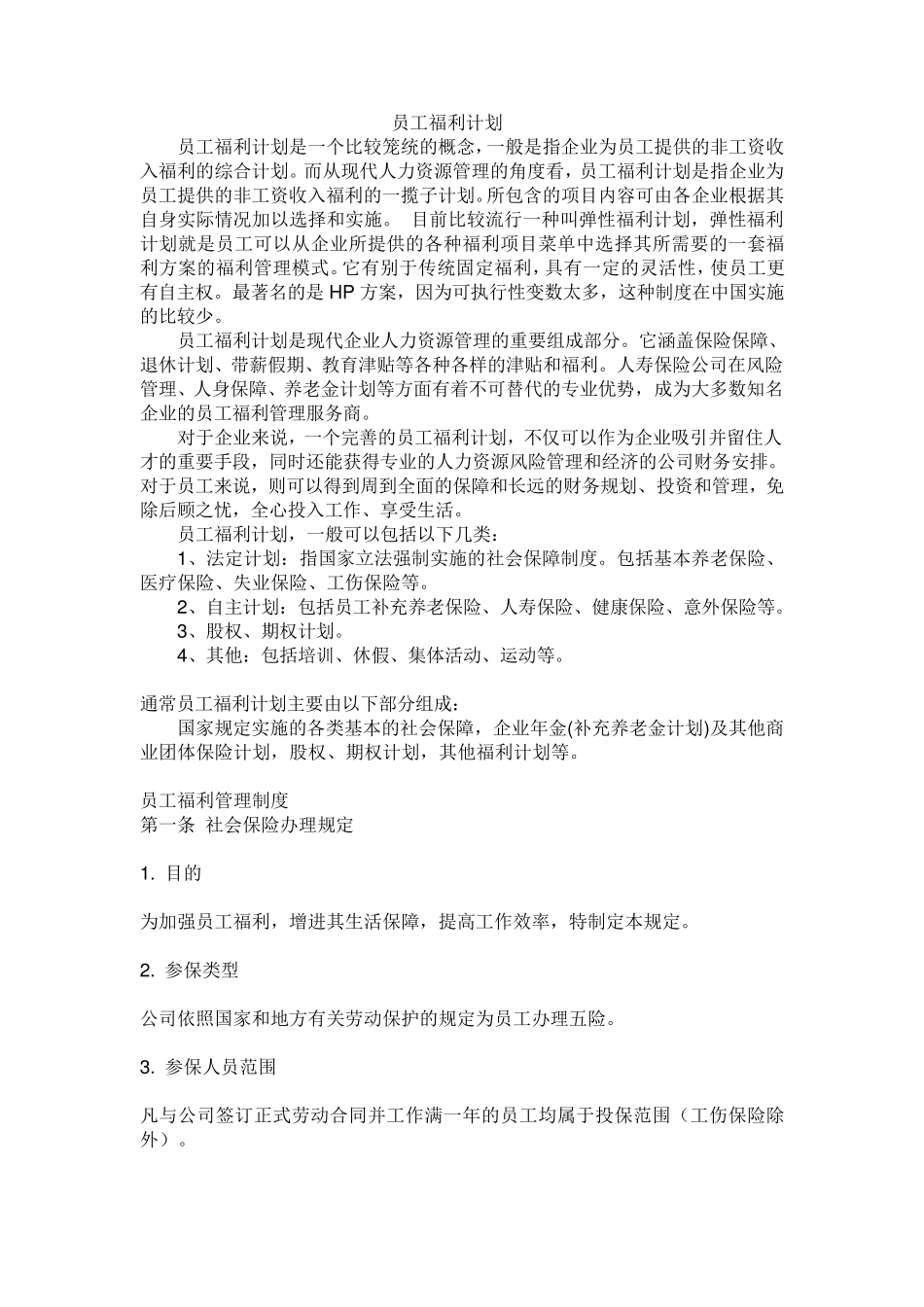 员工福利计划

员工福利计划是一个比较笼统的概念，一般是指企业为员工提供的非工资收入福利的综合计划。而从现代人力资源管理的角度看，员工福利计划是指企业为员工提供的非工资收入福利的一揽子计划。所包含的项目内容可由各企业根据其自身实际情况加以选择和实施。 目前比较流行一种叫弹性福利计划，弹性福利计划就是员工可以从企业所提供的各种福利项目菜单中选择其所需要的一套福利方案的福利管理模式。它有别于传统固定福利，具有一定的灵活性，使员工更有自主权。最著名的是 HP 方案，因为可执行性变数太多，这种制度在中国实施的比较少。

员工福利计划是现代企业人力资源管理的重要组成部分。它涵盖保险保障、退休计划、带薪假期、教育津贴等各种各样的津贴和福利。人寿保险公司在风险管理、人身保障、养老金计划等方面有着不可替代的专业优势，成为大多数知名企业的员工福利管理服务商。

对于企业来说，一个完善的员工福利计划，不仅可以作为企业吸引并留住人才的重要手段，同时还能获得专业的人力资源风险管理和经济的公司财务安排。对于员工来说，则可以得到周到全面的保障和长远的财务规划、投资和管理，免除后顾之忧，全心投入工作、享受生活。

员工福利计划，一般可以包括以下几类：

1、法定计划：指国家立法强制实施的社会保障制度。包括基本养老保险、医疗保险、失业保险、工伤保险等。

2、自主计划：包括员工补充养老保险、人寿保险、健康保险、意外保险等。

3、股权、期权计划。

4、其他：包括培训、休假、集体活动、运动等。

通常员工福利计划主要由以下部分组成：

国家规定实施的各类基本的社会保障，企业年金(补充养老金计划)及其他商业团体保险计划，股权、期权计划，其他福利计划等。

员工福利管理制度
第一条 社会保险办理规定

1. 目的

为加强员工福利，增进其生活保障，提高工作效率，特制定本规定。

2. 参保类型

公司依照国家和地方有关劳动保护的规定为员工办理五险。

3. 参保人员范围

凡与公司签订正式劳动合同并工作满一年的员工均属于投保范围（工伤保险除外）。